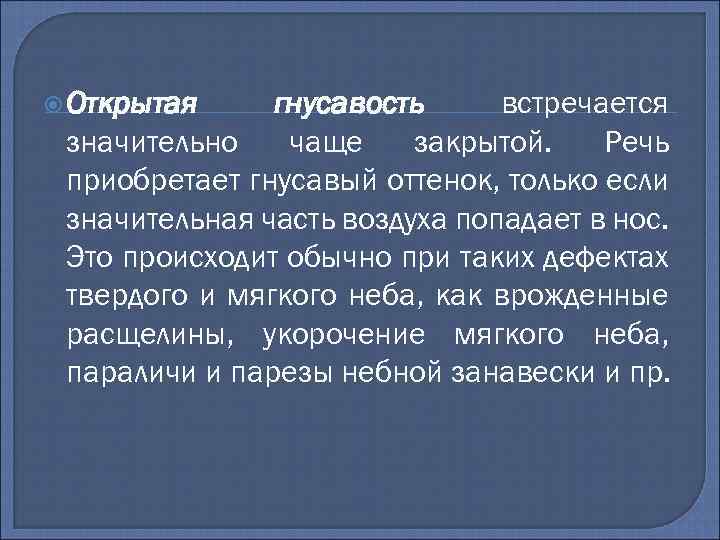 Открытая гнусавость встречается значительно чаще закрытой. Речь приобретает гнусавый оттенок, только если значительная часть воздуха попадает в нос. Это происходит обычно при таких дефектах твердого и мягкого неба, как врожденные расщелины, укорочение мягкого неба, параличи и парезы небной занавески и пр.